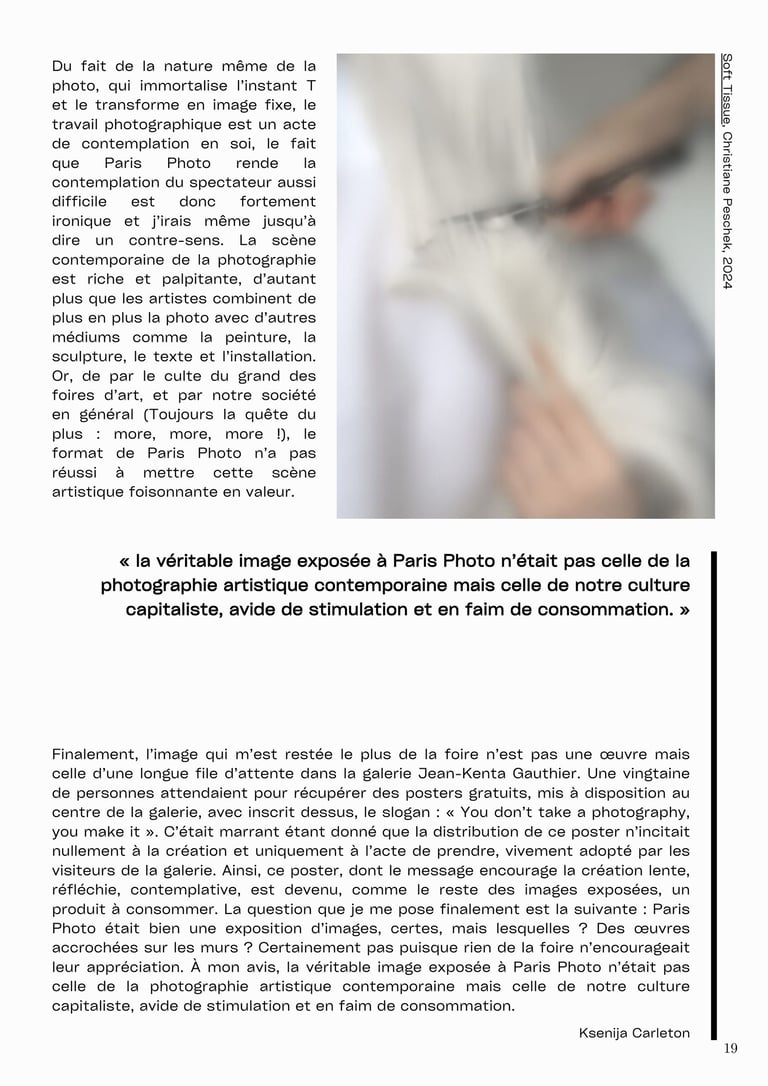 Du fait de la nature même de la photo, qui immortalise l'instant T et le transforme en image fixe, le travail photographique est un acte de contemplation en soi, le fait que Paris Photo rende la contemplation du spectateur aussi difficile est donc fortement ironique et j'irais même jusqu'à dire un contre-sens. La scène contemporaine de la photographie est riche et palpitante, d'autant plus que les artistes combinent de plus en plus la photo avec d'autres médiums comme la peinture, la sculpture, le texte et l'installation. Or, de par le culte du grand des foires d'art, et par notre société en général (Toujours la quête du plus : more, more, more !), le format de Paris Photo n'a pas réussi à mettre cette scène artistique foisonnante en valeur.

Soft Tissue, Christiane Peschek, 2024

« la véritable image exposée à Paris Photo n'était pas celle de la photographie artistique contemporaine mais celle de notre culture capitaliste, avide de stimulation et en faim de consommation. »

Finalement, l'image qui m'est restée le plus de la foire n'est pas une œuvre mais celle d'une longue file d'attente dans la galerie Jean-Kenta Gauthier. Une vingtaine de personnes attendaient pour récupérer des posters gratuits, mis à disposition au centre de la galerie, avec inscrit dessus, le slogan : « You don't take a photography, you make it ». C'était marrant étant donné que la distribution de ce poster n'incitait nullement à la création et uniquement à l'acte de prendre, vivement adopté par les visiteurs de la galerie. Ainsi, ce poster, dont le message encourage la création lente, réfléchie, contemplative, est devenu, comme le reste des images exposées, un produit à consommer. La question que je me pose finalement est la suivante : Paris Photo était bien une exposition d'images, certes, mais lesquelles ? Des œuvres accrochées sur les murs ? Certainement pas puisque rien de la foire n'encourageait leur appréciation. À mon avis, la véritable image exposée à Paris Photo n'était pas celle de la photographie artistique contemporaine mais celle de notre culture capitaliste, avide de stimulation et en faim de consommation.

Ksenija Carleton

19